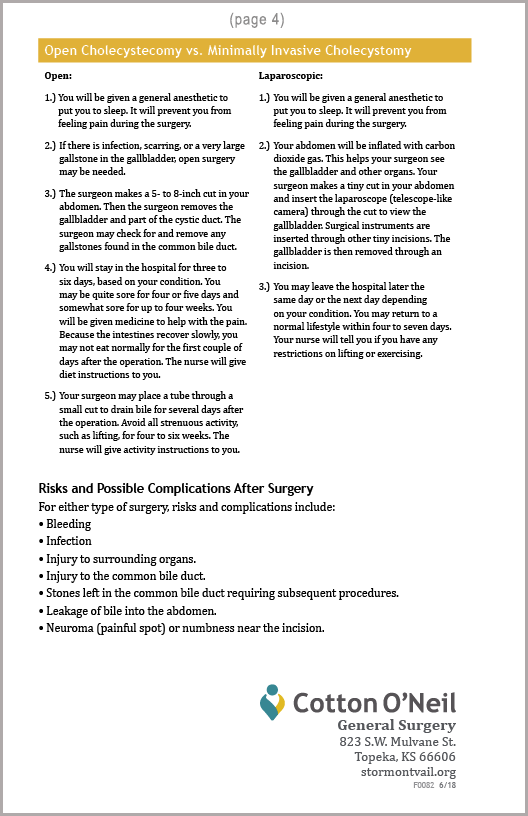 (page 4)

Open Cholecystecomy vs. Minimally Invasive Cholecystomy

Open:

1.) You will be given a general anesthetic to put you to sleep. It will prevent you from feeling pain during the surgery.

2.) If there is infection, scarring, or a very large gallstone in the gallbladder, open surgery may be needed.

3.) The surgeon makes a 5- to 8-inch cut in your abdomen. Then the surgeon removes the gallbladder and part of the cystic duct. The surgeon may check for and remove any gallstones found in the common bile duct.

4.) You will stay in the hospital for three to six days, based on your condition. You may be quite sore for four or five days and somewhat sore for up to four weeks. You will be given medicine to help with the pain. Because the intestines recover slowly, you may not eat normally for the first couple of days after the operation. The nurse will give diet instructions to you.

5.) Your surgeon may place a tube through a small cut to drain bile for several days after the operation. Avoid all strenuous activity, such as lifting, for four to six weeks. The nurse will give activity instructions to you.

Laparoscopic:

1.) You will be given a general anesthetic to put you to sleep. It will prevent you from feeling pain during the surgery.

2.) Your abdomen will be inflated with carbon dioxide gas. This helps your surgeon see the gallbladder and other organs. Your surgeon makes a tiny cut in your abdomen and insert the laparoscope (telescope-like camera) through the cut to view the gallbladder. Surgical instruments are inserted through other tiny incisions. The gallbladder is then removed through an incision.

3.) You may leave the hospital later the same day or the next day depending on your condition. You may return to a normal lifestyle within four to seven days. Your nurse will tell you if you have any restrictions on lifting or exercising.

Risks and Possible Complications After Surgery

For either type of surgery, risks and complications include:
• Bleeding
• Infection
• Injury to surrounding organs.
• Injury to the common bile duct.
• Stones left in the common bile duct requiring subsequent procedures.
• Leakage of bile into the abdomen.
• Neuroma (painful spot) or numbness near the incision.

Cotton O'Neil
General Surgery
823 S.W. Mulvane St.
Topeka, KS 66606
stormontvail.org
F0082 6/18